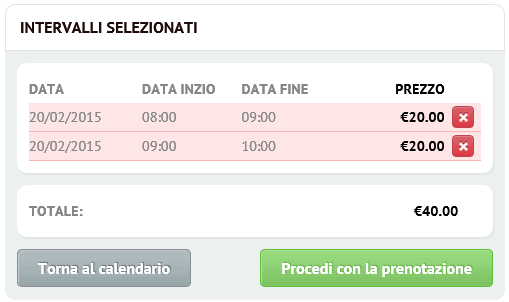 INTERVALLI SELEZIONATI

| DATA | DATA INZIO | DATA FINE | PREZZO |
|---|---|---|---|
| 20/02/2015 | 08:00 | 09:00 | €20.00 × |
| 20/02/2015 | 09:00 | 10:00 | €20.00 × |

TOTALE: €40.00

Torna al calendario

Procedi con la prenotazione